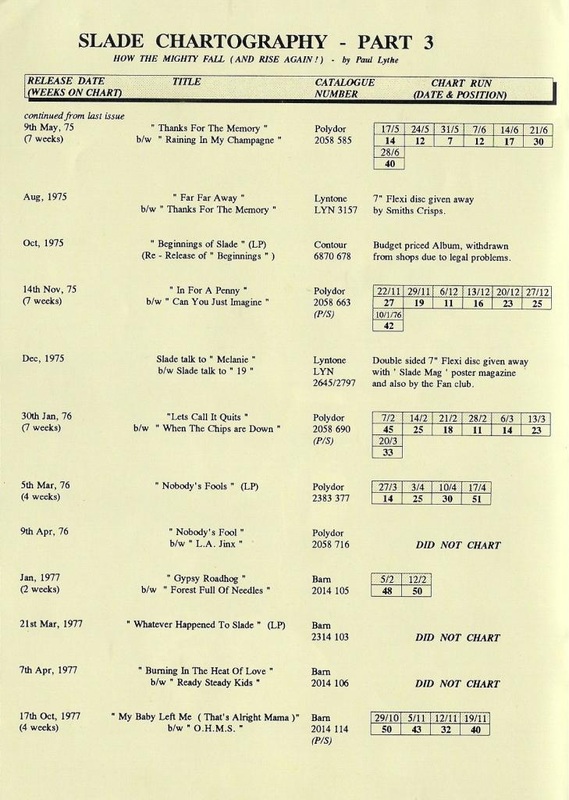 SLADE CHARTOGRAPHY - PART 3

HOW THE MIGHTY FALL (AND RISE AGAIN!) - by Paul Lythe

| RELEASE DATE (WEEKS ON CHART) | TITLE | CATALOGUE NUMBER | CHART RUN (DATE & POSITION) |
|---|---|---|---|

continued from last issue

9th May, 75
(7 weeks)
" Thanks For The Memory "
b/w " Raining In My Champagne "
Polydor
2058 585

| 17/5 | 24/5 | 31/5 | 7/6 | 14/6 | 21/6 |
|---|---|---|---|---|---|
| 14 | 12 | 7 | 12 | 17 | 30 |
| 28/6 | | | | | |
| 40 | | | | | |

Aug, 1975
" Far Far Away "
b/w " Thanks For The Memory "
Lyntone
LYN 3157
7" Flexi disc given away by Smiths Crisps.

Oct, 1975
" Beginnings of Slade " (LP)
(Re - Release of " Beginnings " )
Contour
6870 678
Budget priced Album, withdrawn from shops due to legal problems.

14th Nov, 75
(7 weeks)
" In For A Penny "
b/w " Can You Just Imagine "
Polydor
2058 663
(P/S)

| 22/11 | 29/11 | 6/12 | 13/12 | 20/12 | 27/12 |
|---|---|---|---|---|---|
| 27 | 19 | 11 | 16 | 23 | 25 |
| 10/1/76 | | | | | |
| 42 | | | | | |

Dec, 1975
Slade talk to " Melanie "
b/w Slade talk to " 19 "
Lyntone
LYN
2645/2797
Double sided 7" Flexi disc given away with ' Slade Mag ' poster magazine and also by the Fan club.

30th Jan, 76
(7 weeks)
"Lets Call It Quits "
b/w " When The Chips are Down "
Polydor
2058 690
(P/S)

| 7/2 | 14/2 | 21/2 | 28/2 | 6/3 | 13/3 |
|---|---|---|---|---|---|
| 45 | 25 | 18 | 11 | 14 | 23 |
| 20/3 | | | | | |
| 33 | | | | | |

5th Mar, 76
(4 weeks)
" Nobody's Fools " (LP)
Polydor
2383 377

| 27/3 | 3/4 | 10/4 | 17/4 |
|---|---|---|---|
| 14 | 25 | 30 | 51 |

9th Apr, 76
" Nobody's Fool "
b/w " L.A. Jinx "
Polydor
2058 716
DID NOT CHART

Jan, 1977
(2 weeks)
" Gypsy Roadhog "
b/w " Forest Full Of Needles "
Barn
2014 105

| 5/2 | 12/2 |
|---|---|
| 48 | 50 |

21st Mar, 1977
" Whatever Happened To Slade " (LP)
Barn
2314 103
DID NOT CHART

7th Apr, 1977
" Burning In The Heat Of Love "
b/w " Ready Steady Kids "
Barn
2014 106
DID NOT CHART

17th Oct, 1977
(4 weeks)
" My Baby Left Me ( That's Alright Mama )"
b/w " O.H.M.S. "
Barn
2014 114
(P/S)

| 29/10 | 5/11 | 12/11 | 19/11 |
|---|---|---|---|
| 50 | 43 | 32 | 40 |